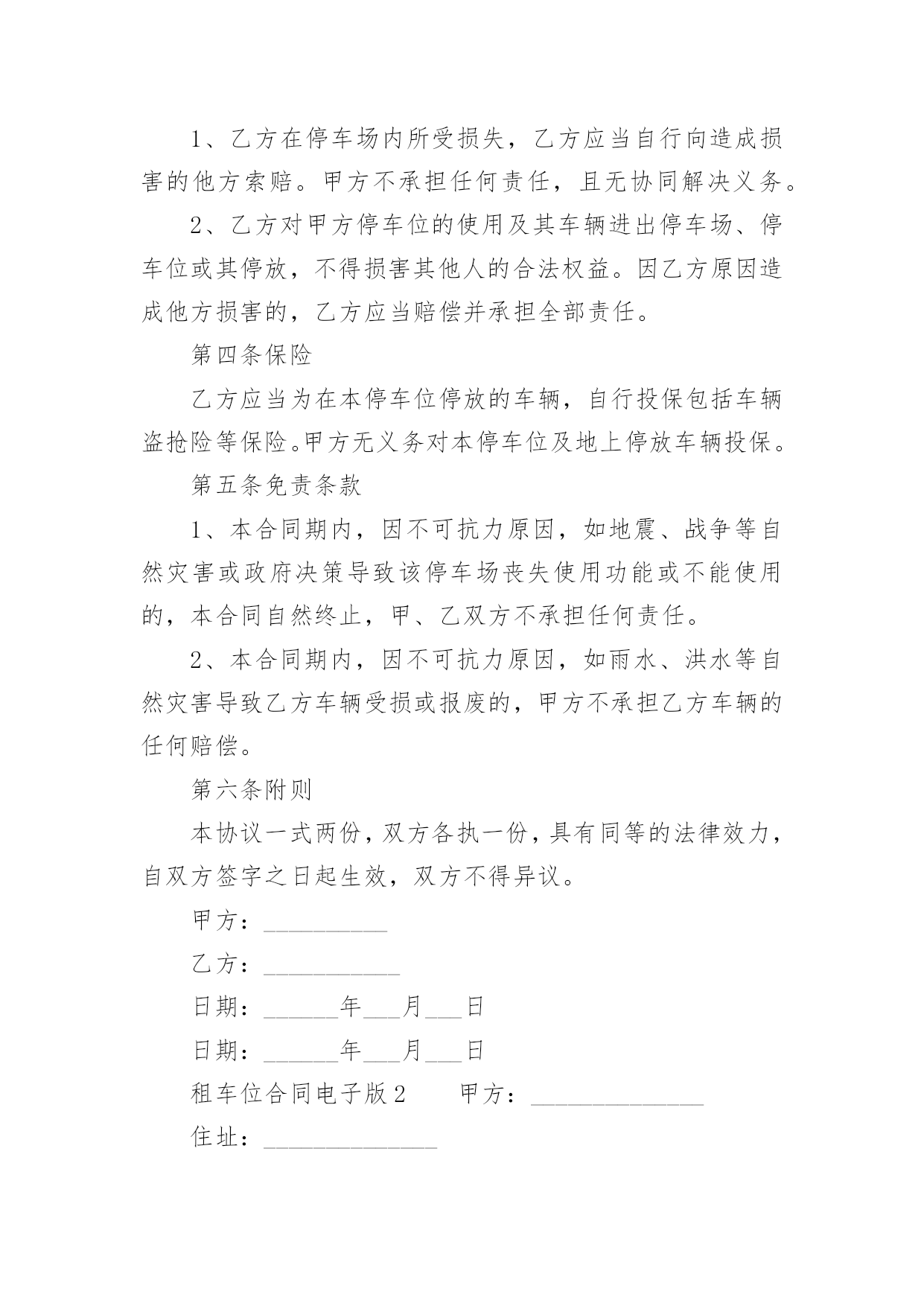 1、乙方在停车场内所受损失，乙方应当自行向造成损害的他方索赔。甲方不承担任何责任，且无协同解决义务。

2、乙方对甲方停车位的使用及其车辆进出停车场、停车位或其停放，不得损害其他人的合法权益。因乙方原因造成他方损害的，乙方应当赔偿并承担全部责任。

第四条保险

乙方应当为在本停车位停放的车辆，自行投保包括车辆盗抢险等保险。甲方无义务对本停车位及地上停放车辆投保。

第五条免责条款

1、本合同期内，因不可抗力原因，如地震、战争等自然灾害或政府决策导致该停车场丧失使用功能或不能使用的，本合同自然终止，甲、乙双方不承担任何责任。

2、本合同期内，因不可抗力原因，如雨水、洪水等自然灾害导致乙方车辆受损或报废的，甲方不承担乙方车辆的任何赔偿。

第六条附则

本协议一式两份，双方各执一份，具有同等的法律效力，自双方签字之日起生效，双方不得异议。

甲方：__________

乙方：___________

日期：______年___月___日

日期：______年___月___日

租车位合同电子版2　　甲方：______________

住址：______________